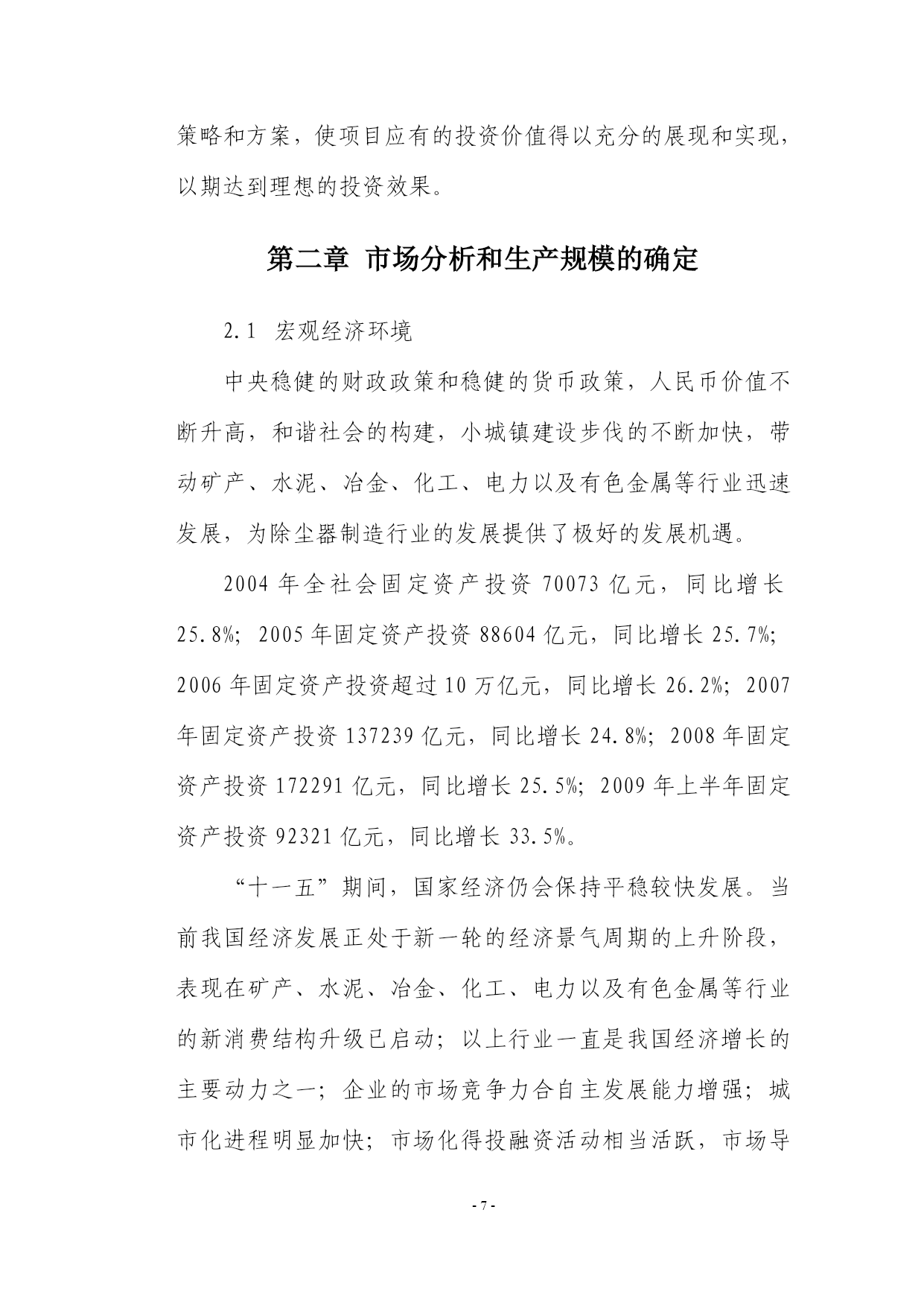 策略和方案，使项目应有的投资价值得以充分的展现和实现，以期达到理想的投资效果。

第二章 市场分析和生产规模的确定

2.1 宏观经济环境

中央稳健的财政政策和稳健的货币政策，人民币价值不断升高，和谐社会的构建，小城镇建设步伐的不断加快，带动矿产、水泥、冶金、化工、电力以及有色金属等行业迅速发展，为除尘器制造行业的发展提供了极好的发展机遇。

2004 年全社会固定资产投资 70073 亿元，同比增长 25.8%；2005 年固定资产投资 88604 亿元，同比增长 25.7%；2006 年固定资产投资超过 10 万亿元，同比增长 26.2%；2007 年固定资产投资 137239 亿元，同比增长 24.8%；2008 年固定资产投资 172291 亿元，同比增长 25.5%；2009 年上半年固定资产投资 92321 亿元，同比增长 33.5%。

“十一五”期间，国家经济仍会保持平稳较快发展。当前我国经济发展正处于新一轮的经济景气周期的上升阶段，表现在矿产、水泥、冶金、化工、电力以及有色金属等行业的新消费结构升级已启动；以上行业一直是我国经济增长的主要动力之一；企业的市场竞争力合自主发展能力增强；城市化进程明显加快；市场化得投融资活动相当活跃，市场导

- 7 -